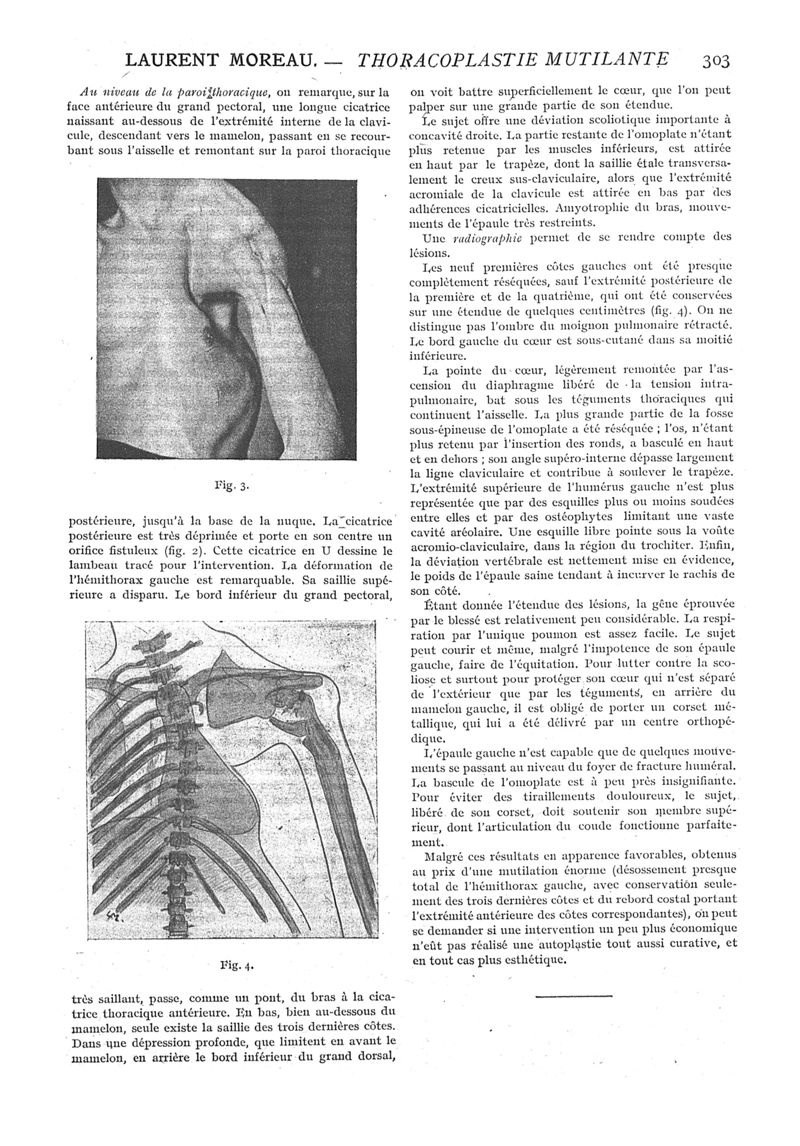 LAURENT MOREAU. — THORACOPLASTIE MUTILANTE 303

Au niveau de la paroi thoracique, on remarque, sur la face antérieure du grand pectoral, une longue cicatrice naissant au-dessous de l'extrémité interne de la clavicule, descendant vers le mamelon, passant en se recourbant sous l'aisselle et remontant sur la paroi thoracique

Fig. 3.

postérieure, jusqu'à la base de la nuque. La cicatrice postérieure est très déprimée et porte en son centre un orifice fistuleux (fig. 2). Cette cicatrice en U dessine le lambeau tracé pour l'intervention. La déformation de l'hémithorax gauche est remarquable. Sa saillie supérieure a disparu. Le bord inférieur du grand pectoral,

Fig. 4.

très saillant, passe, comme un pont, du bras à la cicatrice thoracique antérieure. En bas, bien au-dessous du mamelon, seule existe la saillie des trois dernières côtes. Dans une dépression profonde, que limitent en avant le mamelon, en arrière le bord inférieur du grand dorsal,

on voit battre superficiellement le cœur, que l'on peut palper sur une grande partie de son étendue.

Le sujet offre une déviation scoliotique importante à concavité droite. La partie restante de l'omoplate n'étant plus retenue par les muscles inférieurs, est attirée en haut par le trapèze, dont la saillie étale transversalement le creux sus-claviculaire, alors que l'extrémité acromiale de la clavicule est attirée en bas par des adhérences cicatricielles. Amyotrophie du bras, mouvements de l'épaule très restreints.

Une radiographie permet de se rendre compte des lésions.

Les neuf premières côtes gauches ont été presque complètement réséquées, sauf l'extrémité postérieure de la première et de la quatrième, qui ont été conservées sur une étendue de quelques centimètres (fig. 4). On ne distingue pas l'ombre du moignon pulmonaire rétracté. Le bord gauche du cœur est sous-cutané dans sa moitié inférieure.

La pointe du cœur, légèrement remontée par l'ascension du diaphragme libéré de la tension intrapulmonaire, bat sous les téguments thoraciques qui continuent l'aisselle. La plus grande partie de la fosse sous-épineuse de l'omoplate a été réséquée ; l'os, n'étant plus retenu par l'insertion des ronds, a basculé en haut et en dehors ; son angle supéro-interne dépasse largement la ligne claviculaire et contribue à soulever le trapèze. L'extrémité supérieure de l'humérus gauche n'est plus représentée que par des esquilles plus ou moins soudées entre elles et par des ostéophytes limitant une vaste cavité aréolaire. Une esquille libre pointe sous la voûte acromio-claviculaire, dans la région du trochiter. Enfin, la déviation vertébrale est nettement mise en évidence, le poids de l'épaule saine tendant à incurver le rachis de son côté.

Étant donnée l'étendue des lésions, la gêne éprouvée par le blessé est relativement peu considérable. La respiration par l'unique poumon est assez facile. Le sujet peut courir et même, malgré l'impotence de son épaule gauche, faire de l'équitation. Pour lutter contre la scoliose et surtout pour protéger son cœur qui n'est séparé de l'extérieur que par les téguments, en arrière du mamelon gauche, il est obligé de porter un corset métallique, qui lui a été délivré par un centre orthopédique.

L'épaule gauche n'est capable que de quelques mouvements se passant au niveau du foyer de fracture huméral. La bascule de l'omoplate est à peu près insignifiante. Pour éviter des tiraillements douloureux, le sujet, libéré de son corset, doit soutenir son membre supérieur, dont l'articulation du coude fonctionne parfaitement.

Malgré ces résultats en apparence favorables, obtenus au prix d'une mutilation énorme (désossement presque total de l'hémithorax gauche, avec conservation seulement des trois dernières côtes et du rebord costal portant l'extrémité antérieure des côtes correspondantes), on peut se demander si une intervention un peu plus économique n'eût pas réalisé une autoplastie tout aussi curative, et en tout cas plus esthétique.